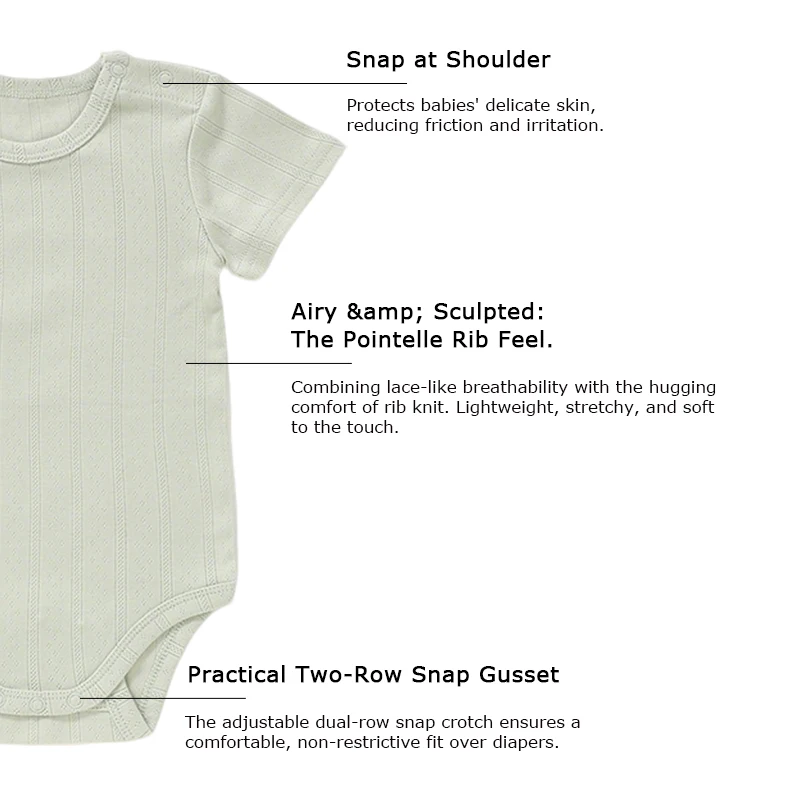 Snap at Shoulder

Protects babies' delicate skin, reducing friction and irritation.

Airy &amp; Sculpted: The Pointelle Rib Feel.

Combining lace-like breathability with the hugging comfort of rib knit. Lightweight, stretchy, and soft to the touch.

Practical Two-Row Snap Gusset

The adjustable dual-row snap crotch ensures a comfortable, non-restrictive fit over diapers.